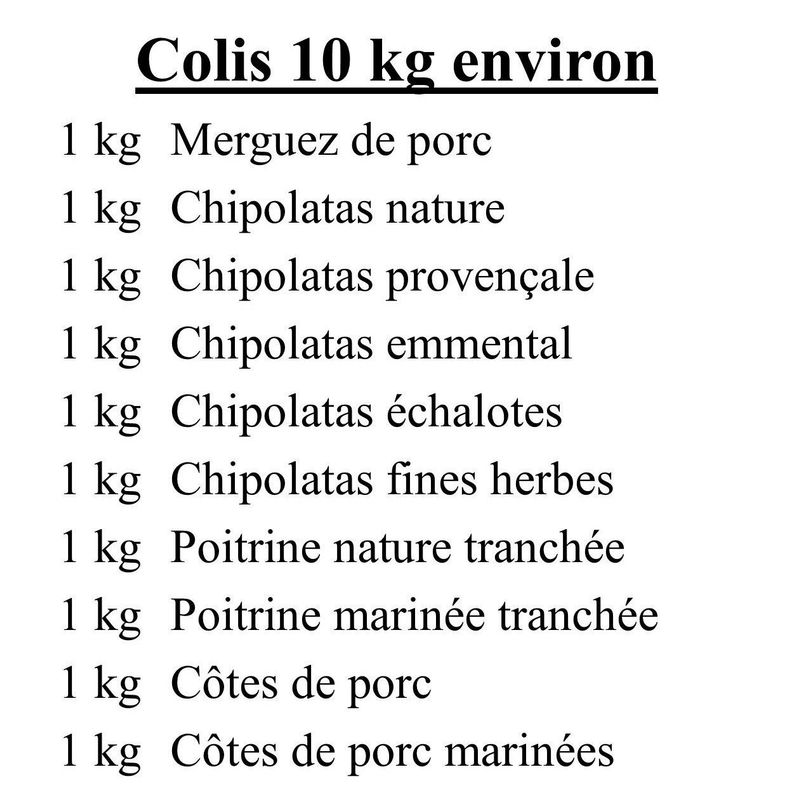 Colis 10 kg environ

1 kg Merguez de porc
1 kg Chipolatas nature
1 kg Chipolatas provençale
1 kg Chipolatas emmental
1 kg Chipolatas échalotes
1 kg Chipolatas fines herbes
1 kg Poitrine nature tranchée
1 kg Poitrine marinée tranchée
1 kg Côtes de porc
1 kg Côtes de porc marinées